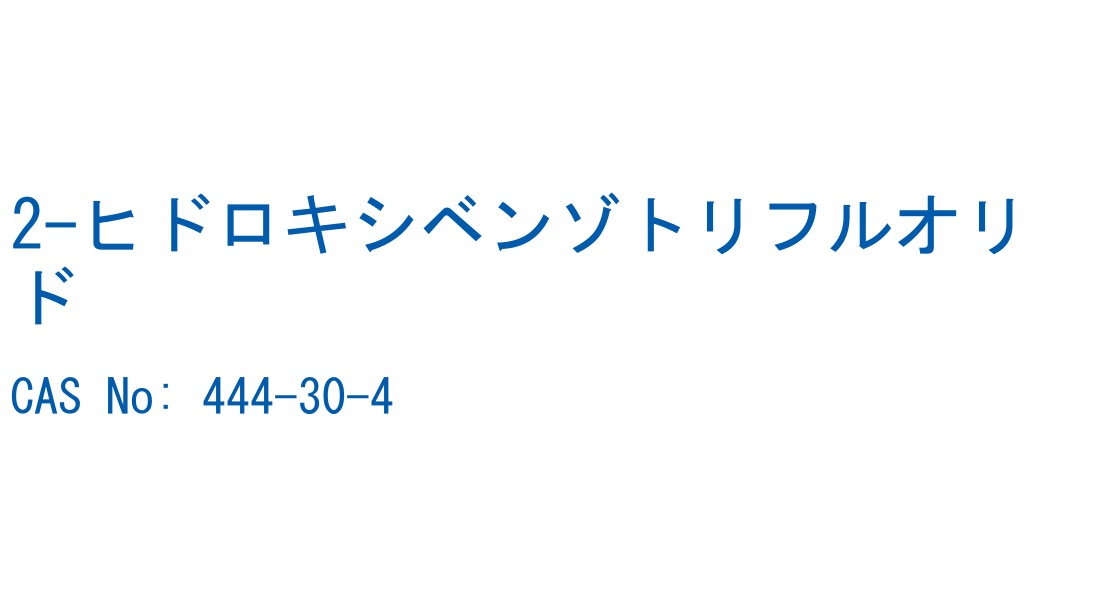 2-ヒドロキシベンゾトリフルオリド

CAS No: 444-30-4